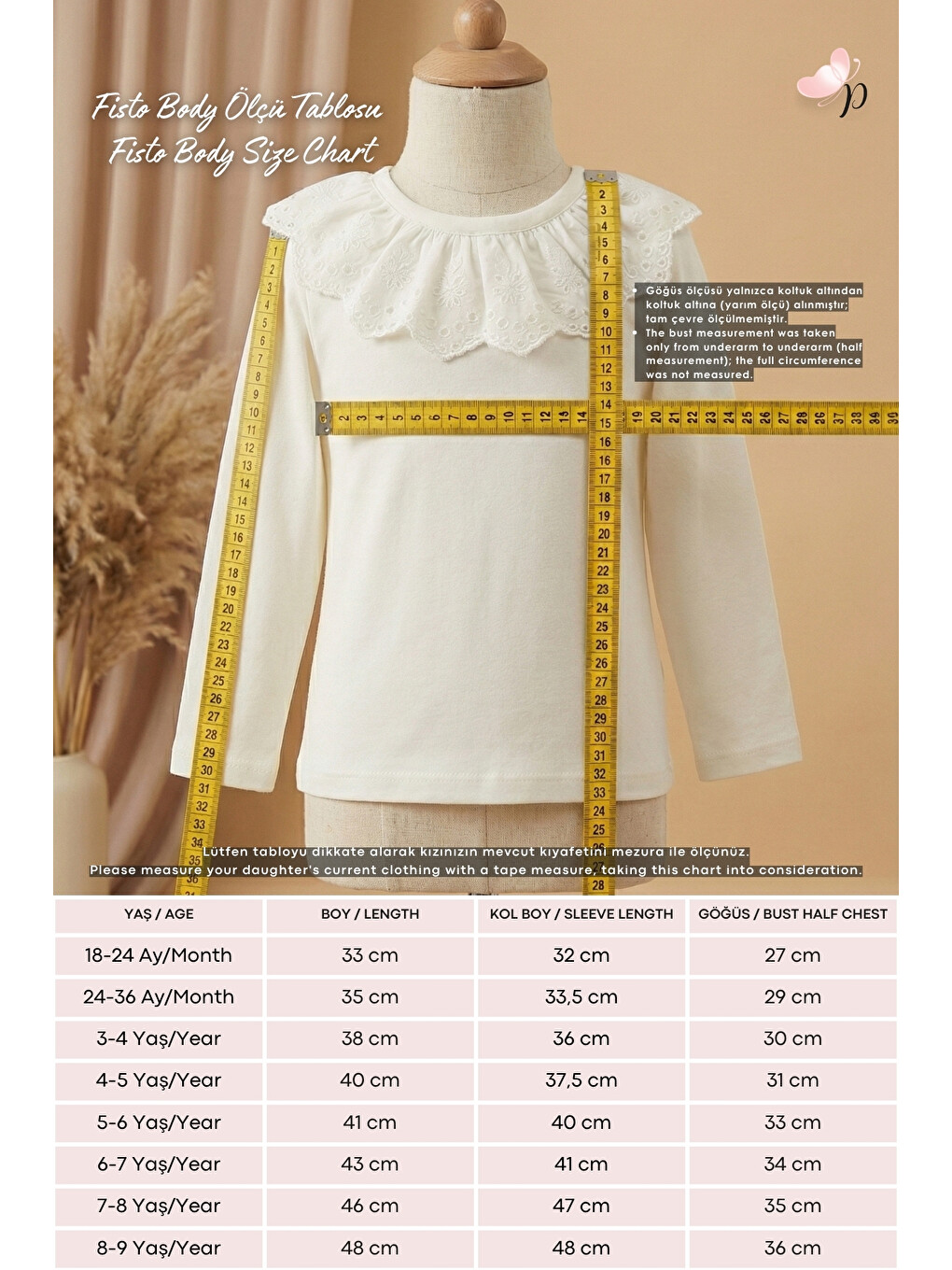 Fisto Body Ölçü Tablosu
Fisto Body Size Chart

p

• Göğüs ölçüsü yalnızca koltuk altından koltuk altına (yarım ölçü) alınmıştır; tam çevre ölçülmemiştir.
• The bust measurement was taken only from underarm to underarm (half measurement); the full circumference was not measured.

Lütfen tabloyu dikkate alarak kızınızın mevcut kıyafetini mezura ile ölçünüz.
Please measure your daughter's current clothing with a tape measure, taking this chart into consideration.

| YAŞ / AGE | BOY / LENGTH | KOL BOY / SLEEVE LENGTH | GÖĞÜS / BUST HALF CHEST |
|---|---|---|---|
| 18-24 Ay/Month | 33 cm | 32 cm | 27 cm |
| 24-36 Ay/Month | 35 cm | 33,5 cm | 29 cm |
| 3-4 Yaş/Year | 38 cm | 36 cm | 30 cm |
| 4-5 Yaş/Year | 40 cm | 37,5 cm | 31 cm |
| 5-6 Yaş/Year | 41 cm | 40 cm | 33 cm |
| 6-7 Yaş/Year | 43 cm | 41 cm | 34 cm |
| 7-8 Yaş/Year | 46 cm | 47 cm | 35 cm |
| 8-9 Yaş/Year | 48 cm | 48 cm | 36 cm |